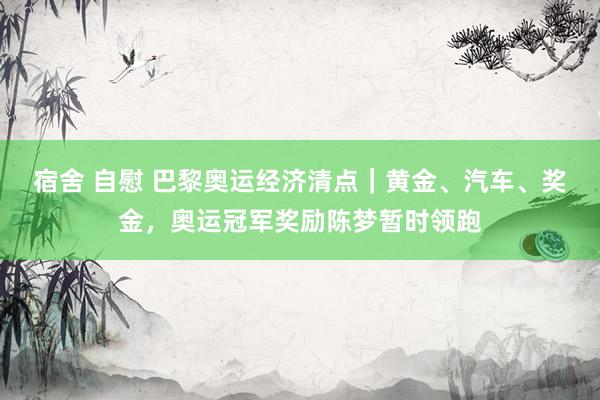 宿舍 自慰 巴黎奥运经济清点｜黄金、汽车、奖金，奥运冠军奖励陈梦暂时领跑